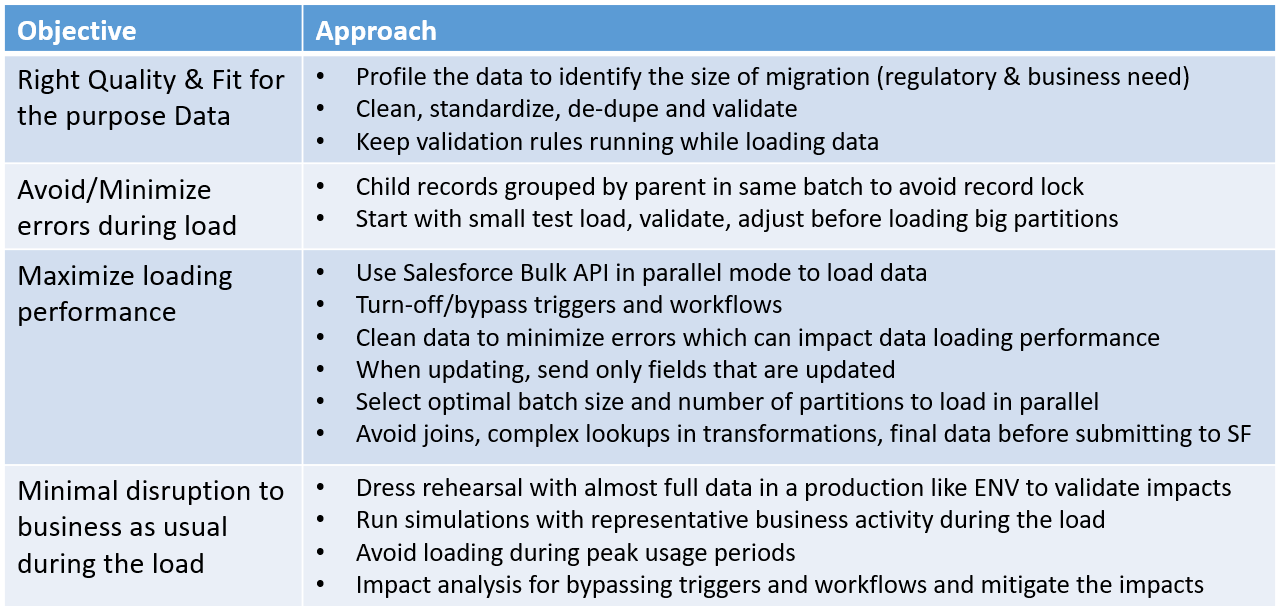 | Objective | Approach |
|---|---|
| Right Quality & Fit for the purpose Data | • Profile the data to identify the size of migration (regulatory & business need) • Clean, standardize, de-dupe and validate • Keep validation rules running while loading data |
| Avoid/Minimize errors during load | • Child records grouped by parent in same batch to avoid record lock • Start with small test load, validate, adjust before loading big partitions |
| Maximize loading performance | • Use Salesforce Bulk API in parallel mode to load data • Turn-off/bypass triggers and workflows • Clean data to minimize errors which can impact data loading performance • When updating, send only fields that are updated • Select optimal batch size and number of partitions to load in parallel • Avoid joins, complex lookups in transformations, final data before submitting to SF |
| Minimal disruption to business as usual during the load | • Dress rehearsal with almost full data in a production like ENV to validate impacts • Run simulations with representative business activity during the load • Avoid loading during peak usage periods • Impact analysis for bypassing triggers and workflows and mitigate the impacts |